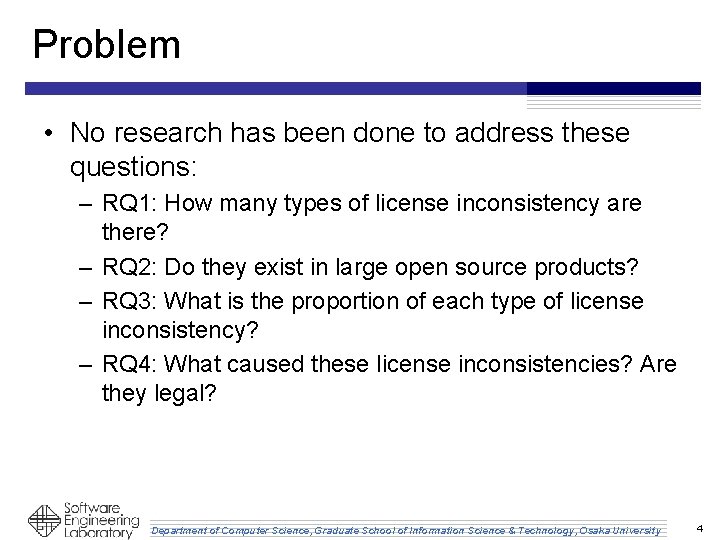 Problem

• No research has been done to address these questions:

- RQ1: How many types of license inconsistency are there?
- RQ2: Do they exist in large open source products?
- RQ3: What is the proportion of each type of license inconsistency?
- RQ4: What caused these license inconsistencies? Are they legal?

Software
Engineering
Laboratory

Department of Computer Science, Graduate School of Information Science & Technology, Osaka University

4